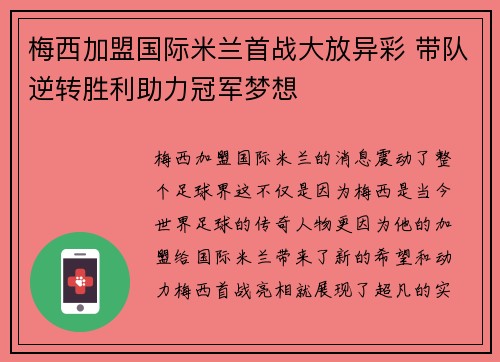 梅西加盟国际米兰首战大放异彩 带队逆转胜利助力冠军梦想

梅西加盟国际米兰的消息震动了整个足球界这不仅是因为梅西是当今世界足球的传奇人物更因为他的加盟给国际米兰带来了新的希望和动力梅西首战亮相就展现了超凡的实